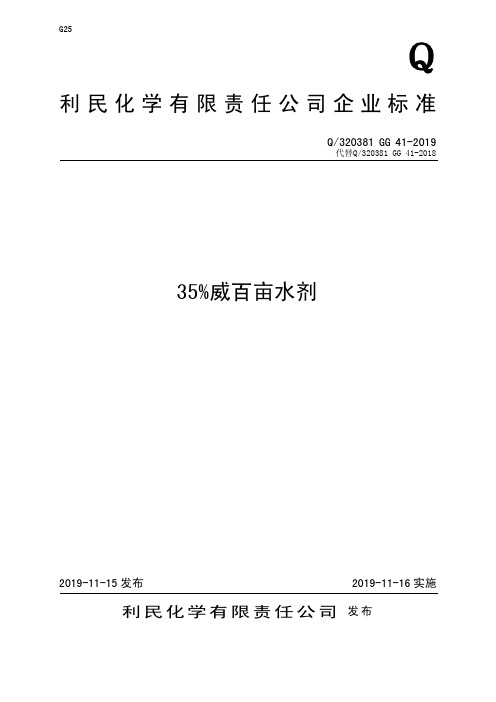 G25

Q

利民化学有限责任公司企业标准

Q/320381 GG 41-2019
代替Q/320381 GG 41-2018

35%威百亩水剂

2019-11-15 发布

2019-11-16 实施

利民化学有限责任公司 发布